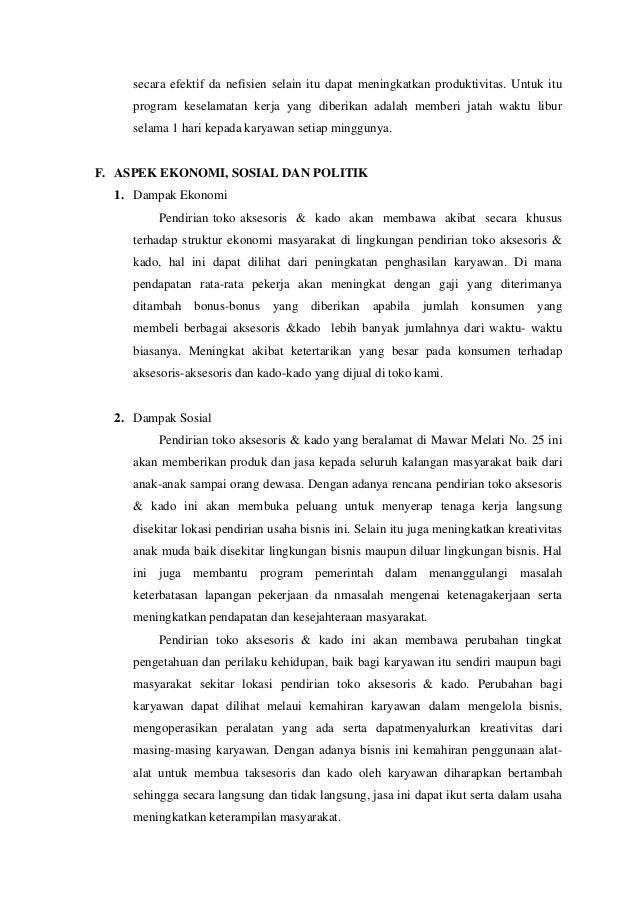 secara efektif da nefisien selain itu dapat meningkatkan produktivitas. Untuk itu program keselamatan kerja yang diberikan adalah memberi jatah waktu libur selama 1 hari kepada karyawan setiap minggunya.

F. ASPEK EKONOMI, SOSIAL DAN POLITIK

1. Dampak Ekonomi

Pendirian toko aksesoris & kado akan membawa akibat secara khusus terhadap struktur ekonomi masyarakat di lingkungan pendirian toko aksesoris & kado, hal ini dapat dilihat dari peningkatan penghasilan karyawan. Di mana pendapatan rata-rata pekerja akan meningkat dengan gaji yang diterimanya ditambah bonus-bonus yang diberikan apabila jumlah konsumen yang membeli berbagai aksesoris &kado lebih banyak jumlahnya dari waktu- waktu biasanya. Meningkat akibat ketertarikan yang besar pada konsumen terhadap aksesoris-aksesoris dan kado-kado yang dijual di toko kami.

2. Dampak Sosial

Pendirian toko aksesoris & kado yang beralamat di Mawar Melati No. 25 ini akan memberikan produk dan jasa kepada seluruh kalangan masyarakat baik dari anak-anak sampai orang dewasa. Dengan adanya rencana pendirian toko aksesoris & kado ini akan membuka peluang untuk menyerap tenaga kerja langsung disekitar lokasi pendirian usaha bisnis ini. Selain itu juga meningkatkan kreativitas anak muda baik disekitar lingkungan bisnis maupun diluar lingkungan bisnis. Hal ini juga membantu program pemerintah dalam menanggulangi masalah keterbatasan lapangan pekerjaan da nmasalah mengenai ketenagakerjaan serta meningkatkan pendapatan dan kesejahteraan masyarakat.

Pendirian toko aksesoris & kado ini akan membawa perubahan tingkat pengetahuan dan perilaku kehidupan, baik bagi karyawan itu sendiri maupun bagi masyarakat sekitar lokasi pendirian toko aksesoris & kado. Perubahan bagi karyawan dapat dilihat melaui kemahiran karyawan dalam mengelola bisnis, mengoperasikan peralatan yang ada serta dapatmenyalurkan kreativitas dari masing-masing karyawan. Dengan adanya bisnis ini kemahiran penggunaan alat-alat untuk membua taksesoris dan kado oleh karyawan diharapkan bertambah sehingga secara langsung dan tidak langsung, jasa ini dapat ikut serta dalam usaha meningkatkan keterampilan masyarakat.